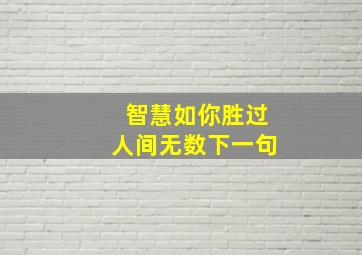 智慧如你胜过
人间无数下一句